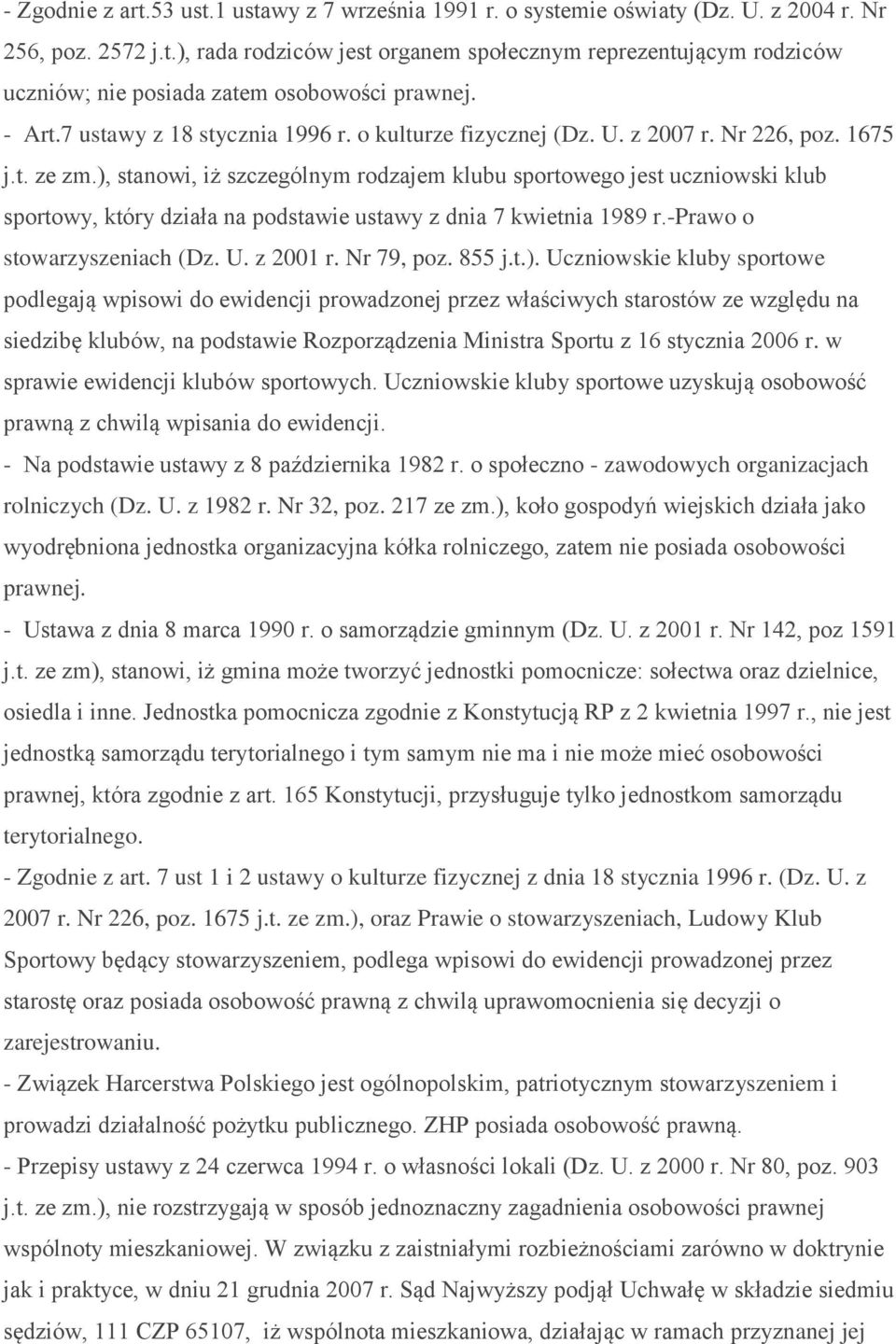 - Zgodnie z art.53 ust.1 ustawy z 7 września 1991 r. o systemie oświaty (Dz. U. z 2004 r. Nr 256, poz. 2572 j.t.), rada rodziców jest organem społecznym reprezentującym rodziców uczniów; nie posiada zatem osobowości prawnej.

- Art.7 ustawy z 18 stycznia 1996 r. o kulturze fizycznej (Dz. U. z 2007 r. Nr 226, poz. 1675 j.t. ze zm.), stanowi, iż szczególnym rodzajem klubu sportowego jest uczniowski klub sportowy, który działa na podstawie ustawy z dnia 7 kwietnia 1989 r.-Prawo o stowarzyszeniach (Dz. U. z 2001 r. Nr 79, poz. 855 j.t.). Uczniowskie kluby sportowe podlegają wpisowi do ewidencji prowadzonej przez właściwych starostów ze względu na siedzibę klubów, na podstawie Rozporządzenia Ministra Sportu z 16 stycznia 2006 r. w sprawie ewidencji klubów sportowych. Uczniowskie kluby sportowe uzyskują osobowość prawną z chwilą wpisania do ewidencji.

- Na podstawie ustawy z 8 października 1982 r. o społeczno - zawodowych organizacjach rolniczych (Dz. U. z 1982 r. Nr 32, poz. 217 ze zm.), koło gospodyń wiejskich działa jako wyodrębniona jednostka organizacyjna kółka rolniczego, zatem nie posiada osobowości prawnej.

- Ustawa z dnia 8 marca 1990 r. o samorządzie gminnym (Dz. U. z 2001 r. Nr 142, poz 1591 j.t. ze zm), stanowi, iż gmina może tworzyć jednostki pomocnicze: sołectwa oraz dzielnice, osiedla i inne. Jednostka pomocnicza zgodnie z Konstytucją RP z 2 kwietnia 1997 r., nie jest jednostką samorządu terytorialnego i tym samym nie ma i nie może mieć osobowości prawnej, która zgodnie z art. 165 Konstytucji, przysługuje tylko jednostkom samorządu terytorialnego.

- Zgodnie z art. 7 ust 1 i 2 ustawy o kulturze fizycznej z dnia 18 stycznia 1996 r. (Dz. U. z 2007 r. Nr 226, poz. 1675 j.t. ze zm.), oraz Prawie o stowarzyszeniach, Ludowy Klub Sportowy będący stowarzyszeniem, podlega wpisowi do ewidencji prowadzonej przez starostę oraz posiada osobowość prawną z chwilą uprawomocnienia się decyzji o zarejestrowaniu.

- Związek Harcerstwa Polskiego jest ogólnopolskim, patriotycznym stowarzyszeniem i prowadzi działalność pożytku publicznego. ZHP posiada osobowość prawną.

- Przepisy ustawy z 24 czerwca 1994 r. o własności lokali (Dz. U. z 2000 r. Nr 80, poz. 903 j.t. ze zm.), nie rozstrzygają w sposób jednoznaczny zagadnienia osobowości prawnej wspólnoty mieszkaniowej. W związku z zaistniałymi rozbieżnościami zarówno w doktrynie jak i praktyce, w dniu 21 grudnia 2007 r. Sąd Najwyższy podjął Uchwałę w składzie siedmiu sędziów, 111 CZP 65107, iż wspólnota mieszkaniowa, działając w ramach przyznanej jej